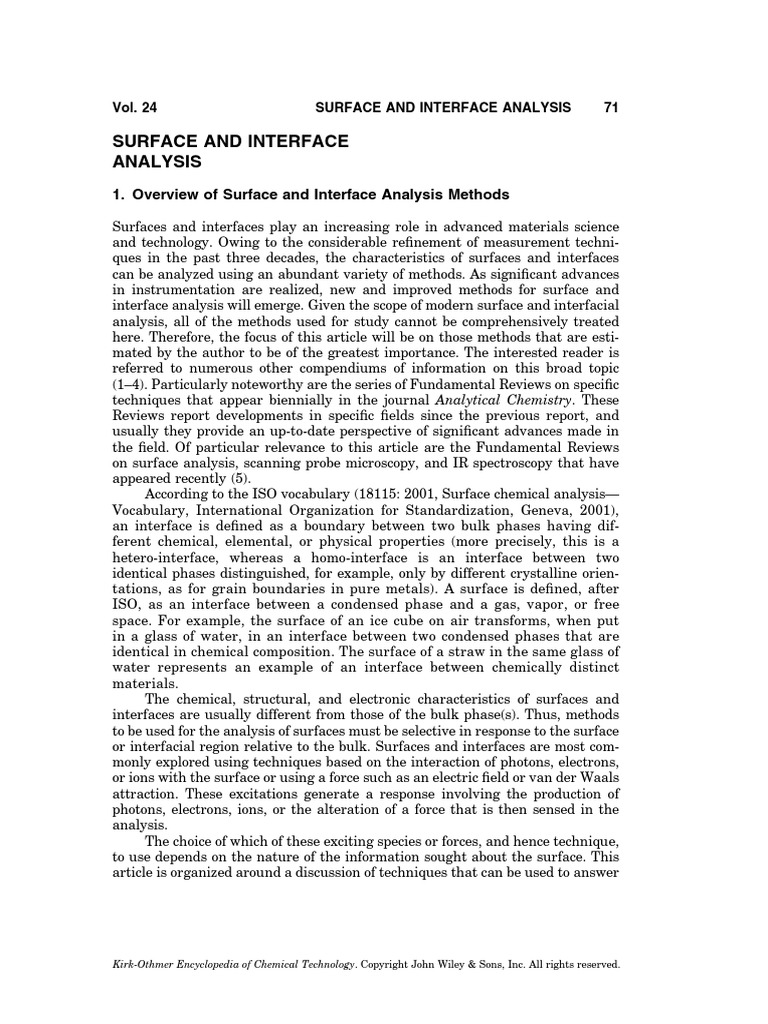 Vol. 24 SURFACE AND INTERFACE ANALYSIS 71

SURFACE AND INTERFACE ANALYSIS

1. Overview of Surface and Interface Analysis Methods

Surfaces and interfaces play an increasing role in advanced materials science and technology. Owing to the considerable refinement of measurement techniques in the past three decades, the characteristics of surfaces and interfaces can be analyzed using an abundant variety of methods. As significant advances in instrumentation are realized, new and improved methods for surface and interface analysis will emerge. Given the scope of modern surface and interfacial analysis, all of the methods used for study cannot be comprehensively treated here. Therefore, the focus of this article will be on those methods that are estimated by the author to be of the greatest importance. The interested reader is referred to numerous other compendiums of information on this broad topic (1–4). Particularly noteworthy are the series of Fundamental Reviews on specific techniques that appear biennially in the journal Analytical Chemistry. These Reviews report developments in specific fields since the previous report, and usually they provide an up-to-date perspective of significant advances made in the field. Of particular relevance to this article are the Fundamental Reviews on surface analysis, scanning probe microscopy, and IR spectroscopy that have appeared recently (5).

According to the ISO vocabulary (18115: 2001, Surface chemical analysis—Vocabulary, International Organization for Standardization, Geneva, 2001), an interface is defined as a boundary between two bulk phases having different chemical, elemental, or physical properties (more precisely, this is a hetero-interface, whereas a homo-interface is an interface between two identical phases distinguished, for example, only by different crystalline orientations, as for grain boundaries in pure metals). A surface is defined, after ISO, as an interface between a condensed phase and a gas, vapor, or free space. For example, the surface of an ice cube on air transforms, when put in a glass of water, in an interface between two condensed phases that are identical in chemical composition. The surface of a straw in the same glass of water represents an example of an interface between chemically distinct materials.

The chemical, structural, and electronic characteristics of surfaces and interfaces are usually different from those of the bulk phase(s). Thus, methods to be used for the analysis of surfaces must be selective in response to the surface or interfacial region relative to the bulk. Surfaces and interfaces are most commonly explored using techniques based on the interaction of photons, electrons, or ions with the surface or using a force such as an electric field or van der Waals attraction. These excitations generate a response involving the production of photons, electrons, ions, or the alteration of a force that is then sensed in the analysis.

The choice of which of these exciting species or forces, and hence technique, to use depends on the nature of the information sought about the surface. This article is organized around a discussion of techniques that can be used to answer

Kirk-Othmer Encyclopedia of Chemical Technology. Copyright John Wiley & Sons, Inc. All rights reserved.